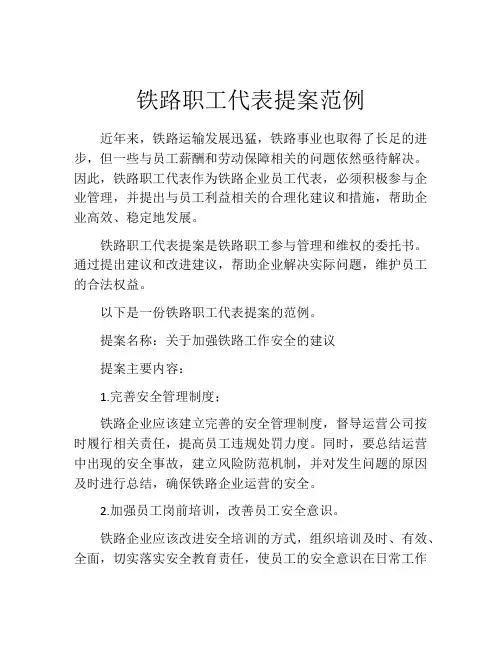 铁路职工代表提案范例

近年来，铁路运输发展迅猛，铁路事业也取得了长足的进步，但一些与员工薪酬和劳动保障相关的问题依然亟待解决。因此，铁路职工代表作为铁路企业员工代表，必须积极参与企业管理，并提出与员工利益相关的合理化建议和措施，帮助企业高效、稳定地发展。

铁路职工代表提案是铁路职工参与管理和维权的委托书。通过提出建议和改进建议，帮助企业解决实际问题，维护员工的合法权益。

以下是一份铁路职工代表提案的范例。

提案名称：关于加强铁路工作安全的建议

提案主要内容：

1.完善安全管理制度；

铁路企业应该建立完善的安全管理制度，督导运营公司按时履行相关责任，提高员工违规处罚力度。同时，要总结运营中出现的安全事故，建立风险防范机制，并对发生问题的原因及时进行总结，确保铁路企业运营的安全。

2.加强员工岗前培训，改善员工安全意识。

铁路企业应该改进安全培训的方式，组织培训及时、有效、全面，切实落实安全教育责任，使员工的安全意识在日常工作